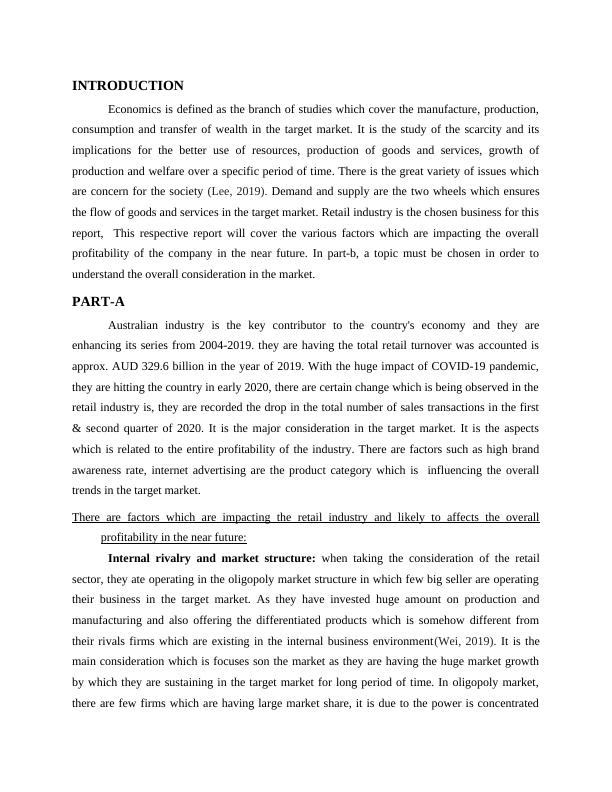 INTRODUCTION

Economics is defined as the branch of studies which cover the manufacture, production, consumption and transfer of wealth in the target market. It is the study of the scarcity and its implications for the better use of resources, production of goods and services, growth of production and welfare over a specific period of time. There is the great variety of issues which are concern for the society (Lee, 2019). Demand and supply are the two wheels which ensures the flow of goods and services in the target market. Retail industry is the chosen business for this report,  This respective report will cover the various factors which are impacting the overall profitability of the company in the near future. In part-b, a topic must be chosen in order to understand the overall consideration in the market.

PART-A

Australian industry is the key contributor to the country's economy and they are enhancing its series from 2004-2019. they are having the total retail turnover was accounted is approx. AUD 329.6 billion in the year of 2019. With the huge impact of COVID-19 pandemic, they are hitting the country in early 2020, there are certain change which is being observed in the retail industry is, they are recorded the drop in the total number of sales transactions in the first & second quarter of 2020. It is the major consideration in the target market. It is the aspects which is related to the entire profitability of the industry. There are factors such as high brand awareness rate, internet advertising are the product category which is  influencing the overall trends in the target market.

There are factors which are impacting the retail industry and likely to affects the overall profitability in the near future:

Internal rivalry and market structure: when taking the consideration of the retail sector, they ate operating in the oligopoly market structure in which few big seller are operating their business in the target market. As they have invested huge amount on production and manufacturing and also offering the differentiated products which is somehow different from their rivals firms which are existing in the internal business environment(Wei, 2019). It is the main consideration which is focuses son the market as they are having the huge market growth by which they are sustaining in the target market for long period of time. In oligopoly market, there are few firms which are having large market share, it is due to the power is concentrated